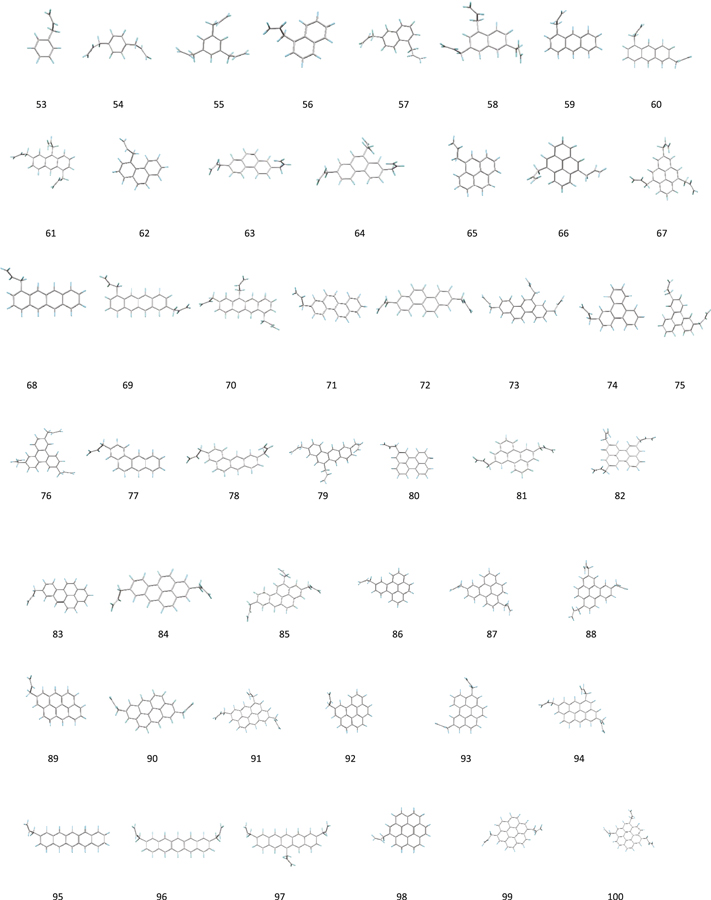 53 54 55 56 57 58 59 60

61 62 63 64 65 66 67

68 69 70 71 72 73 74 75

76 77 78 79 80 81 82

83 84 85 86 87 88

89 90 91 92 93 94

95 96 97 98 99 100